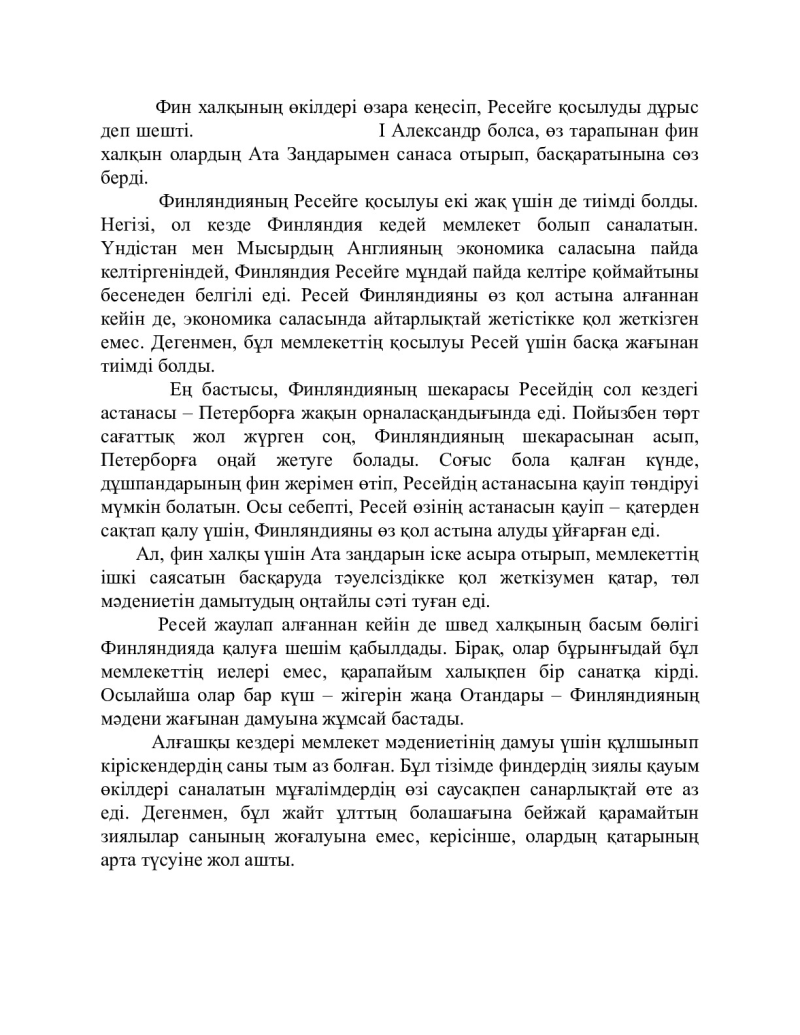 Фин халқының өкілдері өзара кеңесіп, Ресейге қосылуды дұрыс деп шешті. I Александр болса, өз тарапынан фин халқын олардың Ата Заңдарымен санаса отырып, басқаратынына сөз берді.

Финляндияның Ресейге қосылуы екі жақ үшін де тиімді болды. Негізі, ол кезде Финляндия кедей мемлекет болып саналатын. Үндістан мен Мысырдың Англияның экономика саласына пайда келтіргеніндей, Финляндия Ресейге мұндай пайда келтіре қоймайтыны бесенеден белгілі еді. Ресей Финляндияны өз қол астына алғаннан кейін де, экономика саласында айтарлықтай жетістікке қол жеткізген емес. Дегенмен, бұл мемлекеттің қосылуы Ресей үшін басқа жағынан тиімді болды.

Ең бастысы, Финляндияның шекарасы Ресейдің сол кездегі астанасы – Петерборға жақын орналасқандығында еді. Пойызбен төрт сағаттық жол жүрген соң, Финляндияның шекарасынан асып, Петерборға оңай жетуге болады. Соғыс бола қалған күнде, дұшпандарының фин жерімен өтіп, Ресейдің астанасына қауіп төндіруі мүмкін болатын. Осы себепті, Ресей өзінің астанасын қауіп – қатерден сақтап қалу үшін, Финляндияны өз қол астына алуды ұйғарған еді.

Ал, фин халқы үшін Ата заңдарын іске асыра отырып, мемлекеттің ішкі саясатын басқаруда тәуелсіздікке қол жеткізумен қатар, төл мәдениетін дамытудың оңтайлы сәті туған еді.

Ресей жаулап алғаннан кейін де швед халқының басым бөлігі Финляндияда қалуға шешім қабылдады. Бірақ, олар бұрынғыдай бұл мемлекеттің иелері емес, қарапайым халықпен бір санатқа кірді. Осылайша олар бар күш – жігерін жаңа Отандары – Финляндияның мәдени жағынан дамуына жұмсай бастады.

Алғашқы кездері мемлекет мәдениетінің дамуы үшін құлшынып кіріскендердің саны тым аз болған. Бұл тізімде финдердің зиялы қауым өкілдері саналатын мұғалімдердің өзі саусақпен санарлықтай өте аз еді. Дегенмен, бұл жайт ұлттың болашағына бейжай қарамайтын зиялылар санының жоғалуына емес, керісінше, олардың қатарының арта түсуіне жол ашты.